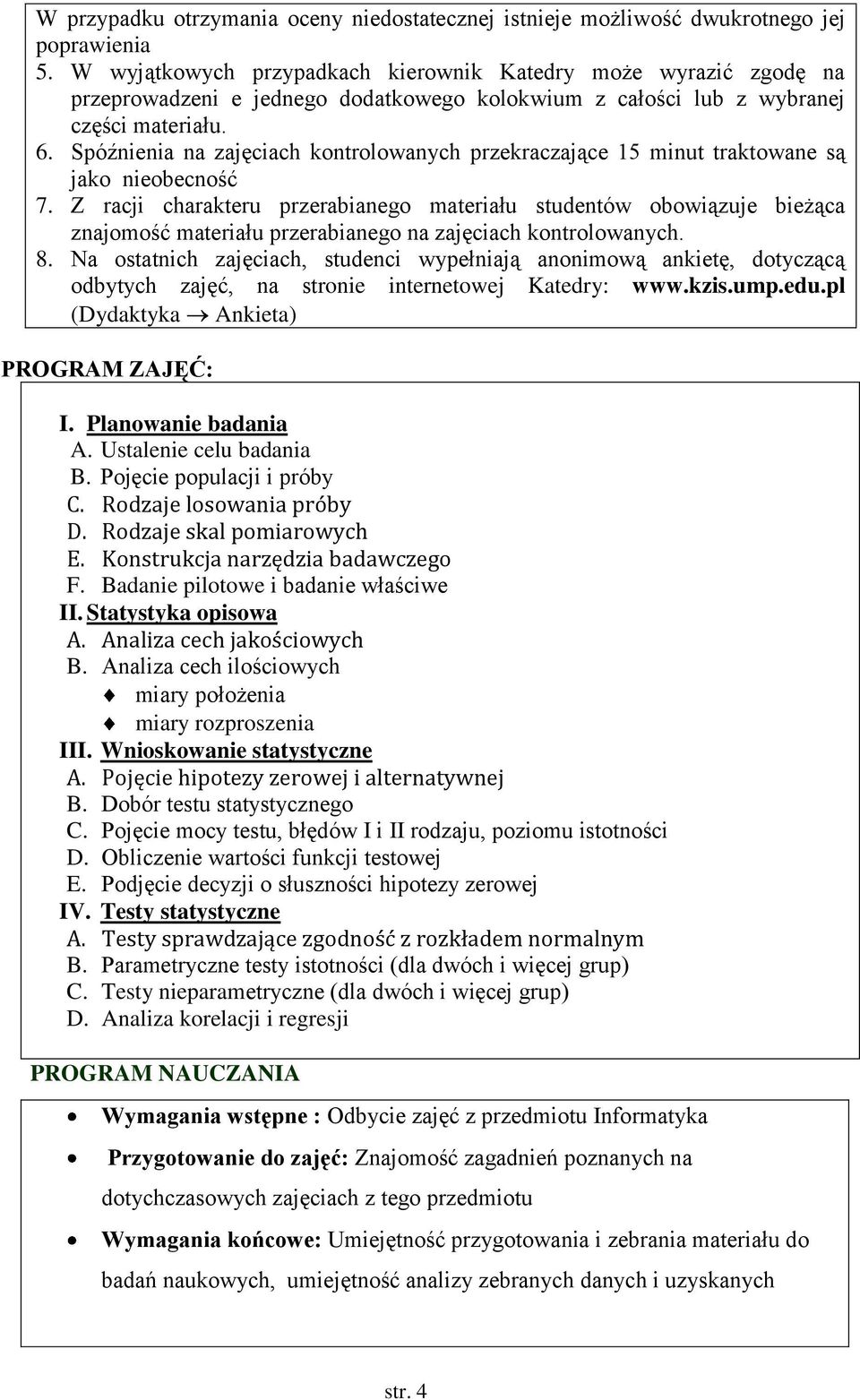 W przypadku otrzymania oceny niedostatecznej istnieje możliwość dwukrotnego jej poprawienia
5. W wyjątkowych przypadkach kierownik Katedry może wyrazić zgodę na przeprowadzeni e jednego dodatkowego kolokwium z całości lub z wybranej części materiału.
6. Spóźnienia na zajęciach kontrolowanych przekraczające 15 minut traktowane są jako nieobecność
7. Z racji charakteru przerabianego materiału studentów obowiązuje bieżąca znajomość materiału przerabianego na zajęciach kontrolowanych.
8. Na ostatnich zajęciach, studenci wypełniają anonimową ankietę, dotyczącą odbytych zajęć, na stronie internetowej Katedry: www.kzis.ump.edu.pl (Dydaktyka → Ankieta)

PROGRAM ZAJĘĆ:

I. Planowanie badania
A. Ustalenie celu badania
B. Pojęcie populacji i próby
C. Rodzaje losowania próby
D. Rodzaje skal pomiarowych
E. Konstrukcja narzędzia badawczego
F. Badanie pilotowe i badanie właściwe
II. Statystyka opisowa
A. Analiza cech jakościowych
B. Analiza cech ilościowych
miary położenia
miary rozproszenia
III. Wnioskowanie statystyczne
A. Pojęcie hipotezy zerowej i alternatywnej
B. Dobór testu statystycznego
C. Pojęcie mocy testu, błędów I i II rodzaju, poziomu istotności
D. Obliczenie wartości funkcji testowej
E. Podjęcie decyzji o słuszności hipotezy zerowej
IV. Testy statystyczne
A. Testy sprawdzające zgodność z rozkładem normalnym
B. Parametryczne testy istotności (dla dwóch i więcej grup)
C. Testy nieparametryczne (dla dwóch i więcej grup)
D. Analiza korelacji i regresji

PROGRAM NAUCZANIA

• Wymagania wstępne : Odbycie zajęć z przedmiotu Informatyka
• Przygotowanie do zajęć: Znajomość zagadnień poznanych na dotychczasowych zajęciach z tego przedmiotu
• Wymagania końcowe: Umiejętność przygotowania i zebrania materiału do badań naukowych, umiejętność analizy zebranych danych i uzyskanych

str. 4